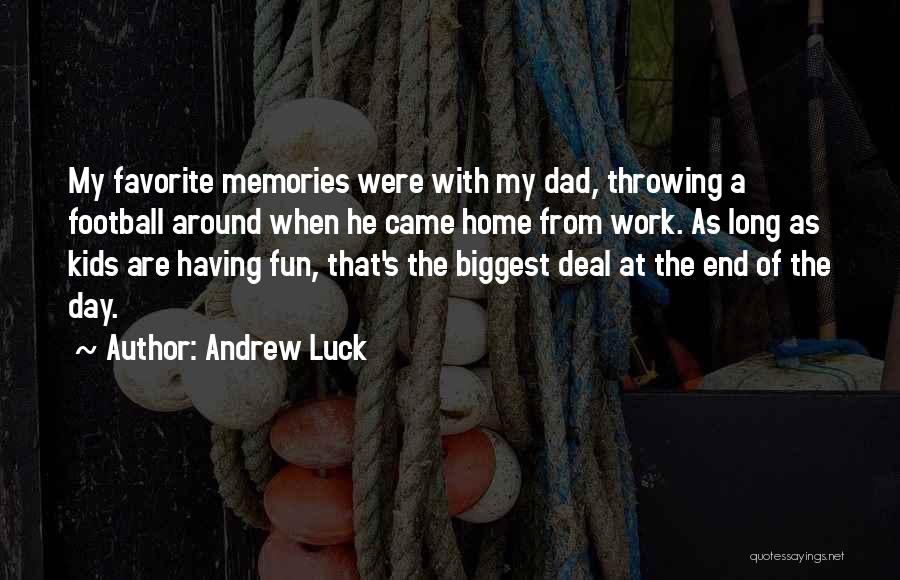 My favorite memories were with my dad, throwing a football around when he came home from work. As long as kids are having fun, that's the biggest deal at the end of the day.

~ Author: Andrew Luck

quotessayings.net